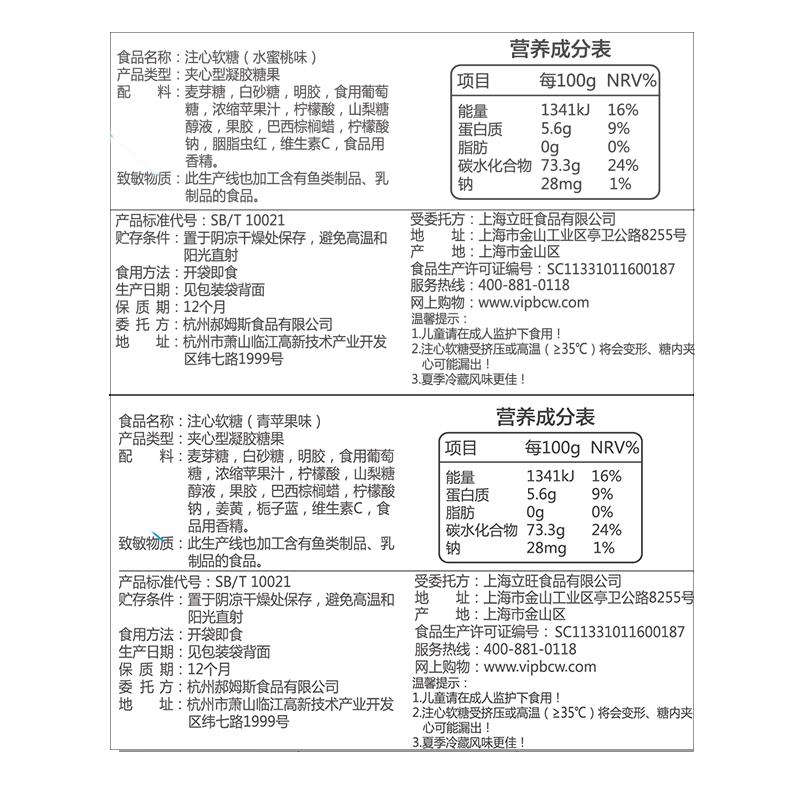 食品名称：注心软糖（水蜜桃味）
产品类型：夹心型凝胶糖果
配　　料：麦芽糖，白砂糖，明胶，食用葡萄糖，浓缩苹果汁，柠檬酸，山梨糖醇液，果胶，巴西棕榈蜡，柠檬酸钠，胭脂虫红，维生素C，食品用香精。
致敏物质：此生产线也加工含有鱼类制品、乳制品的食品。

营养成分表

| 项目 | 每100g | NRV% |
|---|---|---|
| 能量 | 1341kJ | 16% |
| 蛋白质 | 5.6g | 9% |
| 脂肪 | 0g | 0% |
| 碳水化合物 | 73.3g | 24% |
| 钠 | 28mg | 1% |

产品标准代号：SB/T 10021
贮存条件：置于阴凉干燥处保存，避免高温和阳光直射
食用方法：开袋即食
生产日期：见包装袋背面
保 质 期：12个月
委 托 方：杭州郝姆斯食品有限公司
地　　址：杭州市萧山临江高新技术产业开发区纬七路1999号

受委托方：上海立旺食品有限公司
地　　址：上海市金山工业区亭卫公路8255号
产　　地：上海市金山区
食品生产许可证编号：SC11331011600187
服务热线：400-881-0118
网上购物：www.vipbcw.com
温馨提示：
1.儿童请在成人监护下食用！
2.注心软糖受挤压或高温（≥35℃）将会变形、糖内夹心可能漏出！
3.夏季冷藏风味更佳！

食品名称：注心软糖（青苹果味）
产品类型：夹心型凝胶糖果
配　　料：麦芽糖，白砂糖，明胶，食用葡萄糖，浓缩苹果汁，柠檬酸，山梨糖醇液，果胶，巴西棕榈蜡，柠檬酸钠，姜黄，栀子蓝，维生素C，食品用香精。
致敏物质：此生产线也加工含有鱼类制品、乳制品的食品。

营养成分表

| 项目 | 每100g | NRV% |
|---|---|---|
| 能量 | 1341kJ | 16% |
| 蛋白质 | 5.6g | 9% |
| 脂肪 | 0g | 0% |
| 碳水化合物 | 73.3g | 24% |
| 钠 | 28mg | 1% |

产品标准代号：SB/T 10021
贮存条件：置于阴凉干燥处保存，避免高温和阳光直射
食用方法：开袋即食
生产日期：见包装袋背面
保 质 期：12个月
委 托 方：杭州郝姆斯食品有限公司
地　　址：杭州市萧山临江高新技术产业开发区纬七路1999号

受委托方：上海立旺食品有限公司
地　　址：上海市金山工业区亭卫公路8255号
产　　地：上海市金山区
食品生产许可证编号：SC11331011600187
服务热线：400-881-0118
网上购物：www.vipbcw.com
温馨提示：
1.儿童请在成人监护下食用！
2.注心软糖受挤压或高温（≥35℃）将会变形、糖内夹心可能漏出！
3.夏季冷藏风味更佳！